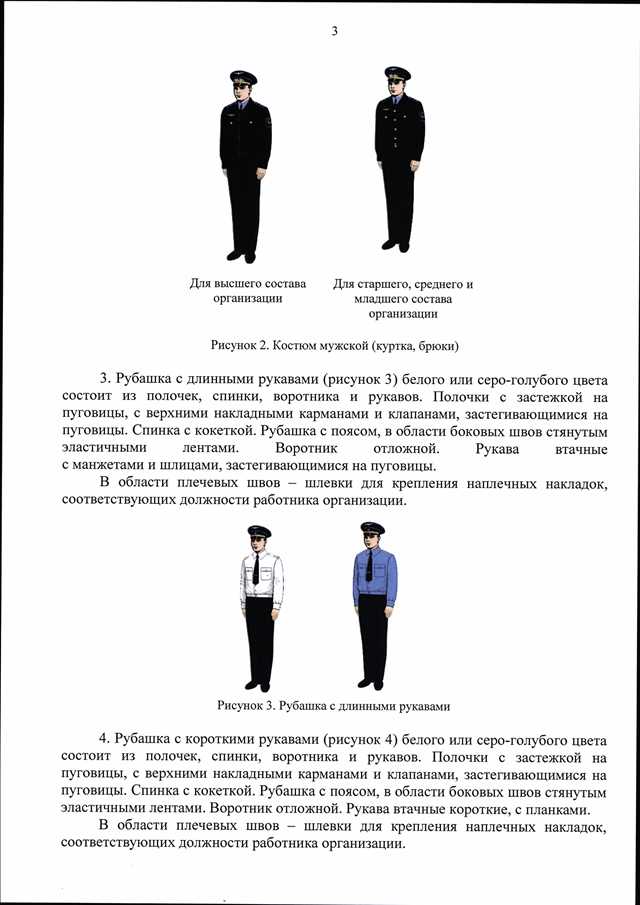 3

Для высшего состава организации

Для старшего, среднего и младшего состава организации

Рисунок 2. Костюм мужской (куртка, брюки)

3. Рубашка с длинными рукавами (рисунок 3) белого или серо-голубого цвета состоит из полочек, спинки, воротника и рукавов. Полочки с застежкой на пуговицы, с верхними накладными карманами и клапанами, застегивающимися на пуговицы. Спинка с кокеткой. Рубашка с поясом, в области боковых швов стянутым эластичными лентами. Воротник отложной. Рукава втачные с манжетами и шлицами, застегивающимися на пуговицы.

В области плечевых швов – шлевки для крепления наплечных накладок, соответствующих должности работника организации.

Рисунок 3. Рубашка с длинными рукавами

4. Рубашка с короткими рукавами (рисунок 4) белого или серо-голубого цвета состоит из полочек, спинки, воротника и рукавов. Полочки с застежкой на пуговицы, с верхними накладными карманами и клапанами, застегивающимися на пуговицы. Спинка с кокеткой. Рубашка с поясом, в области боковых швов стянутым эластичными лентами. Воротник отложной. Рукава втачные короткие, с планками.

В области плечевых швов – шлевки для крепления наплечных накладок, соответствующих должности работника организации.